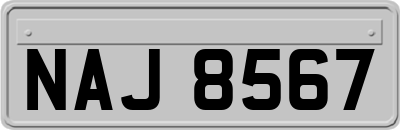 NAJ 8567